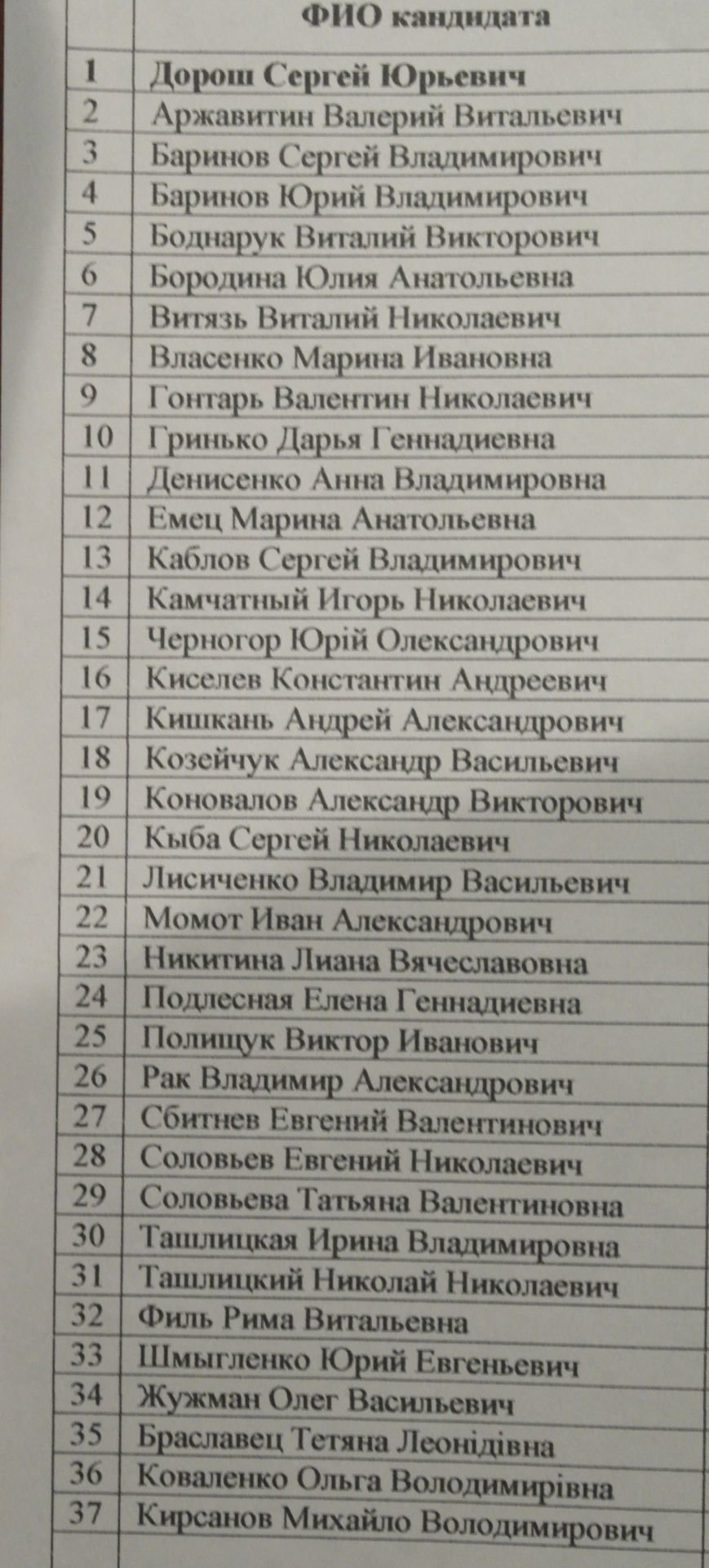 |  | ФИО кандидата |
|---|---|
| 1 | Дорош Сергей Юрьевич |
| 2 | Аржавитин Валерий Витальевич |
| 3 | Баринов Сергей Владимирович |
| 4 | Баринов Юрий Владимирович |
| 5 | Боднарук Виталий Викторович |
| 6 | Бородина Юлия Анатольевна |
| 7 | Витязь Виталий Николаевич |
| 8 | Власенко Марина Ивановна |
| 9 | Гонтарь Валентин Николаевич |
| 10 | Гринько Дарья Геннадиевна |
| 11 | Денисенко Анна Владимировна |
| 12 | Емец Марина Анатольевна |
| 13 | Каблов Сергей Владимирович |
| 14 | Камчатный Игорь Николаевич |
| 15 | Черногор Юрій Олександрович |
| 16 | Киселев Константин Андреевич |
| 17 | Кишкань Андрей Александрович |
| 18 | Козейчук Александр Васильевич |
| 19 | Коновалов Александр Викторович |
| 20 | Кыба Сергей Николаевич |
| 21 | Лисиченко Владимир Васильевич |
| 22 | Момот Иван Александрович |
| 23 | Никитина Лиана Вячеславовна |
| 24 | Подлесная Елена Геннадиевна |
| 25 | Полищук Виктор Иванович |
| 26 | Рак Владимир Александрович |
| 27 | Сбитнев Евгений Валентинович |
| 28 | Соловьев Евгений Николаевич |
| 29 | Соловьева Татьяна Валентиновна |
| 30 | Ташлицкая Ирина Владимировна |
| 31 | Ташлицкий Николай Николаевич |
| 32 | Филь Рима Витальевна |
| 33 | Шмыгленко Юрий Евгеньевич |
| 34 | Жужман Олег Васильевич |
| 35 | Браславец Тетяна Леонідівна |
| 36 | Коваленко Ольга Володимирівна |
| 37 | Кирсанов Михайло Володимирович |